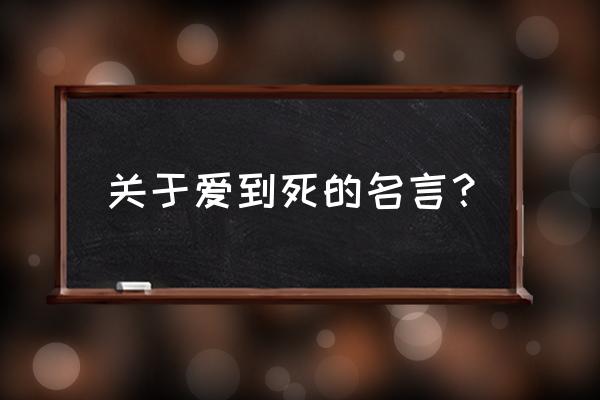 关于爱到死的名言?